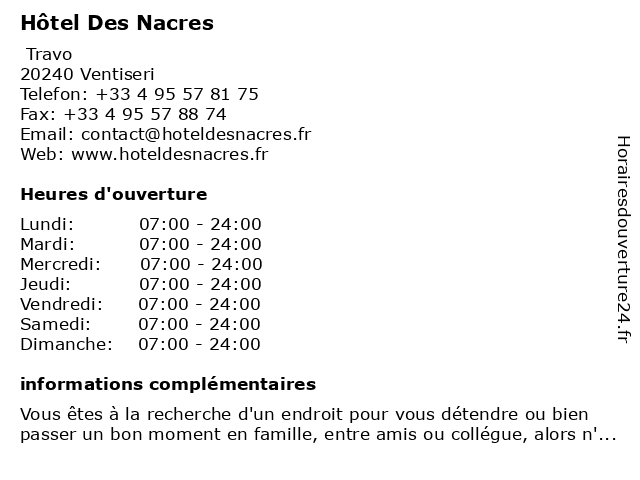 Hôtel Des Nacres

Travo
20240 Ventiseri
Telefon: +33 4 95 57 81 75
Fax: +33 4 95 57 88 74
Email: contact@hoteldesnacres.fr
Web: www.hoteldesnacres.fr

Heures d'ouverture

| | |
|---|---|
| Lundi: | 07:00 - 24:00 |
| Mardi: | 07:00 - 24:00 |
| Mercredi: | 07:00 - 24:00 |
| Jeudi: | 07:00 - 24:00 |
| Vendredi: | 07:00 - 24:00 |
| Samedi: | 07:00 - 24:00 |
| Dimanche: | 07:00 - 24:00 |

informations complémentaires

Vous êtes à la recherche d'un endroit pour vous détendre ou bien passer un bon moment en famille, entre amis ou collégue, alors n'...

Horairesdouverture24.fr